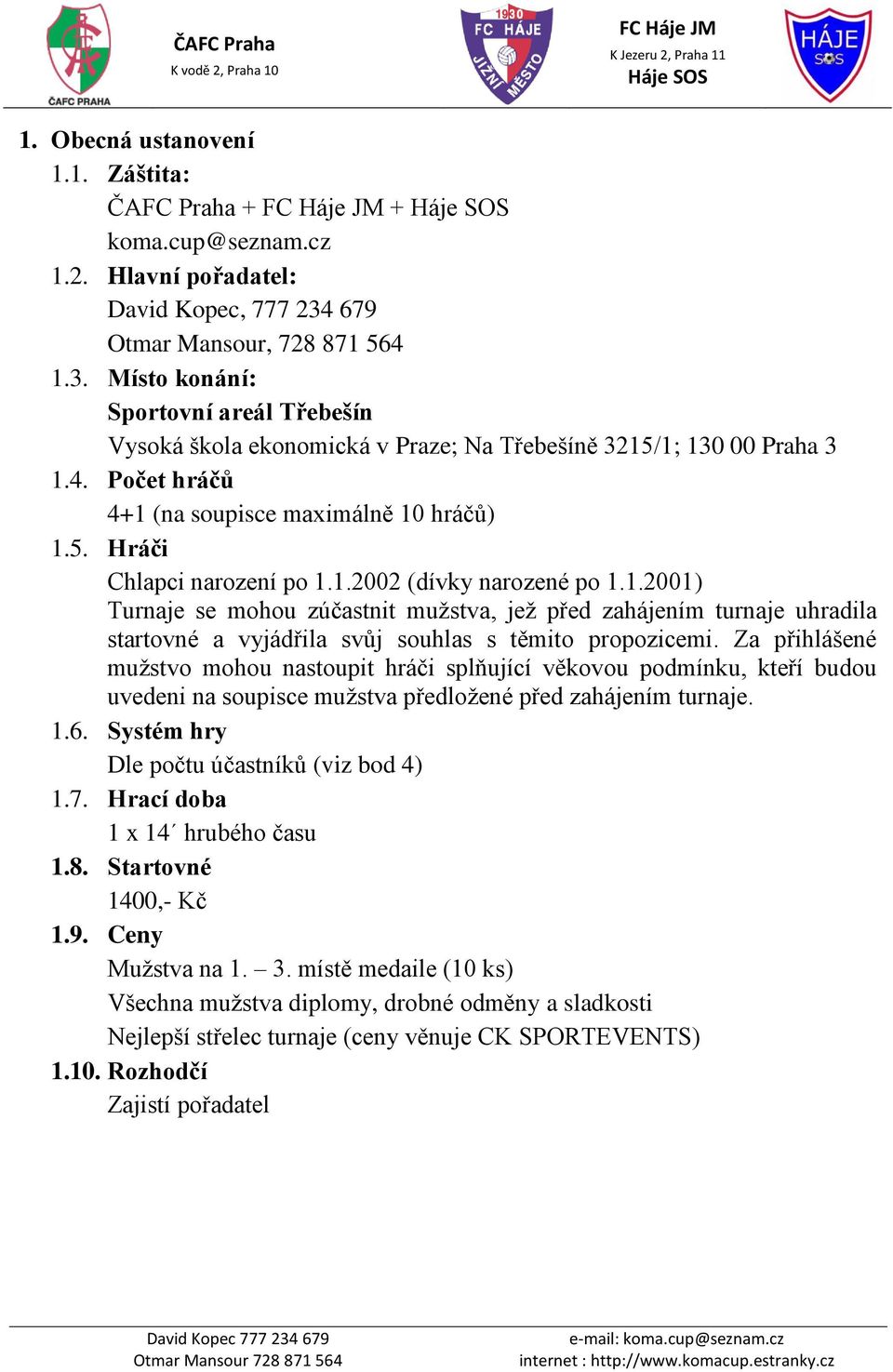 ČAFC PRAHA

ČAFC Praha
K vodě 2, Praha 10

1930
FC HÁJE
JIŽNÍ MĚSTO

FC Háje JM
K Jezeru 2, Praha 11
Háje SOS

HÁJE
SOS

1. Obecná ustanovení
1.1. Záštita:
ČAFC Praha + FC Háje JM + Háje SOS
koma.cup@seznam.cz
1.2. Hlavní pořadatel:
David Kopec, 777 234 679
Otmar Mansour, 728 871 564
1.3. Místo konání:
Sportovní areál Třebešín
Vysoká škola ekonomická v Praze; Na Třebešíně 3215/1; 130 00 Praha 3
1.4. Počet hráčů
4+1 (na soupisce maximálně 10 hráčů)
1.5. Hráči
Chlapci narození po 1.1.2002 (dívky narozené po 1.1.2001)
Turnaje se mohou zúčastnit mužstva, jež před zahájením turnaje uhradila startovné a vyjádřila svůj souhlas s těmito propozicemi. Za přihlášené mužstvo mohou nastoupit hráči splňující věkovou podmínku, kteří budou uvedeni na soupisce mužstva předložené před zahájením turnaje.
1.6. Systém hry
Dle počtu účastníků (viz bod 4)
1.7. Hrací doba
1 x 14´ hrubého času
1.8. Startovné
1400,- Kč
1.9. Ceny
Mužstva na 1. – 3. místě medaile (10 ks)
Všechna mužstva diplomy, drobné odměny a sladkosti
Nejlepší střelec turnaje (ceny věnuje CK SPORTEVENTS)
1.10. Rozhodčí
Zajistí pořadatel

David Kopec 777 234 679
Otmar Mansour 728 871 564
e-mail: koma.cup@seznam.cz
internet : http://www.komacup.estranky.cz